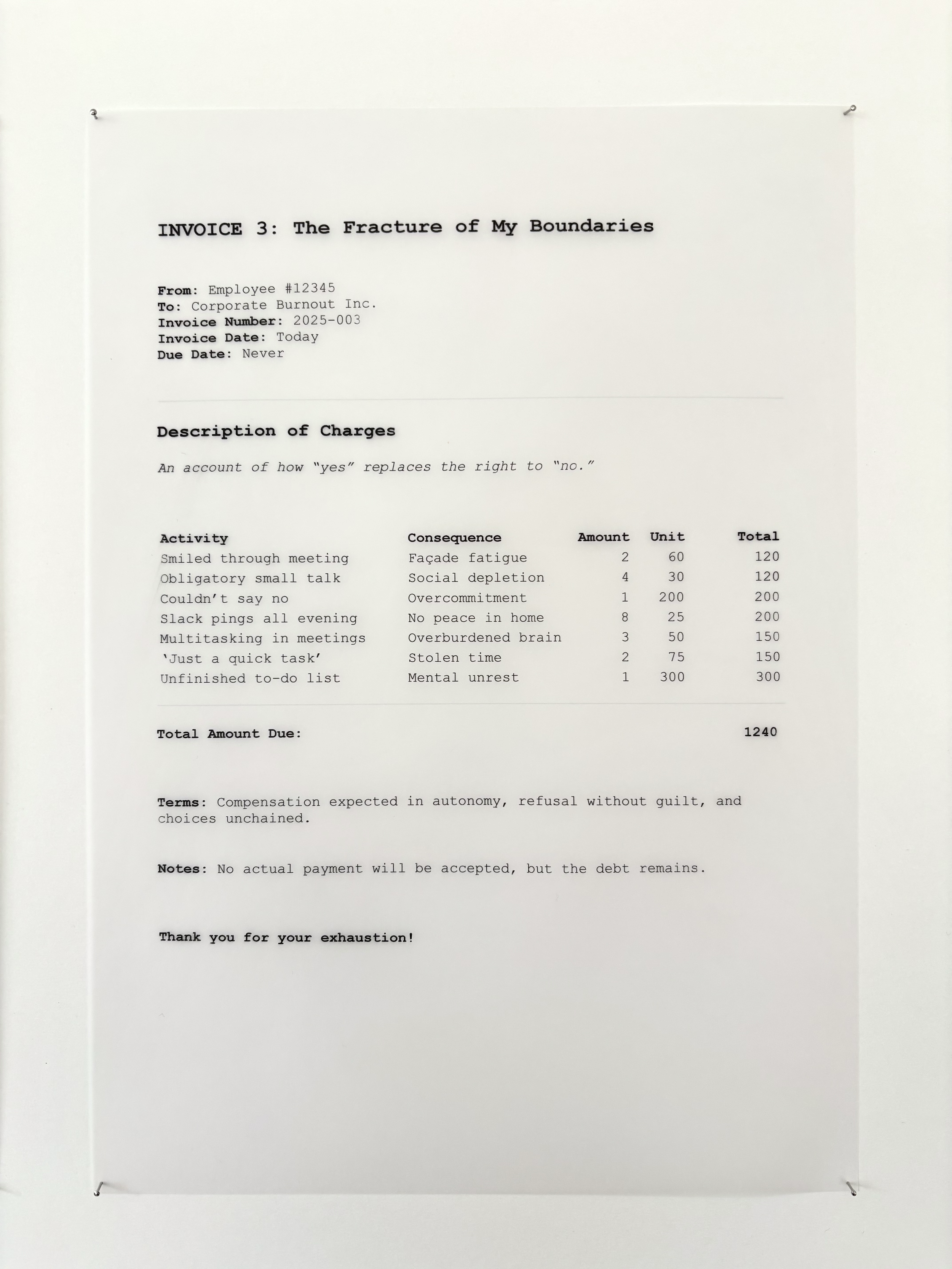 INVOICE 3: The Fracture of My Boundaries

From: Employee #12345
To: Corporate Burnout Inc.
Invoice Number: 2025-003
Invoice Date: Today
Due Date: Never

Description of Charges

An account of how "yes" replaces the right to "no."

| Activity | Consequence | Amount | Unit | Total |
|---|---|---|---|---|
| Smiled through meeting | Façade fatigue | 2 | 60 | 120 |
| Obligatory small talk | Social depletion | 4 | 30 | 120 |
| Couldn't say no | Overcommitment | 1 | 200 | 200 |
| Slack pings all evening | No peace in home | 8 | 25 | 200 |
| Multitasking in meetings | Overburdened brain | 3 | 50 | 150 |
| 'Just a quick task' | Stolen time | 2 | 75 | 150 |
| Unfinished to-do list | Mental unrest | 1 | 300 | 300 |

Total Amount Due: 1240

Terms: Compensation expected in autonomy, refusal without guilt, and choices unchained.

Notes: No actual payment will be accepted, but the debt remains.

Thank you for your exhaustion!